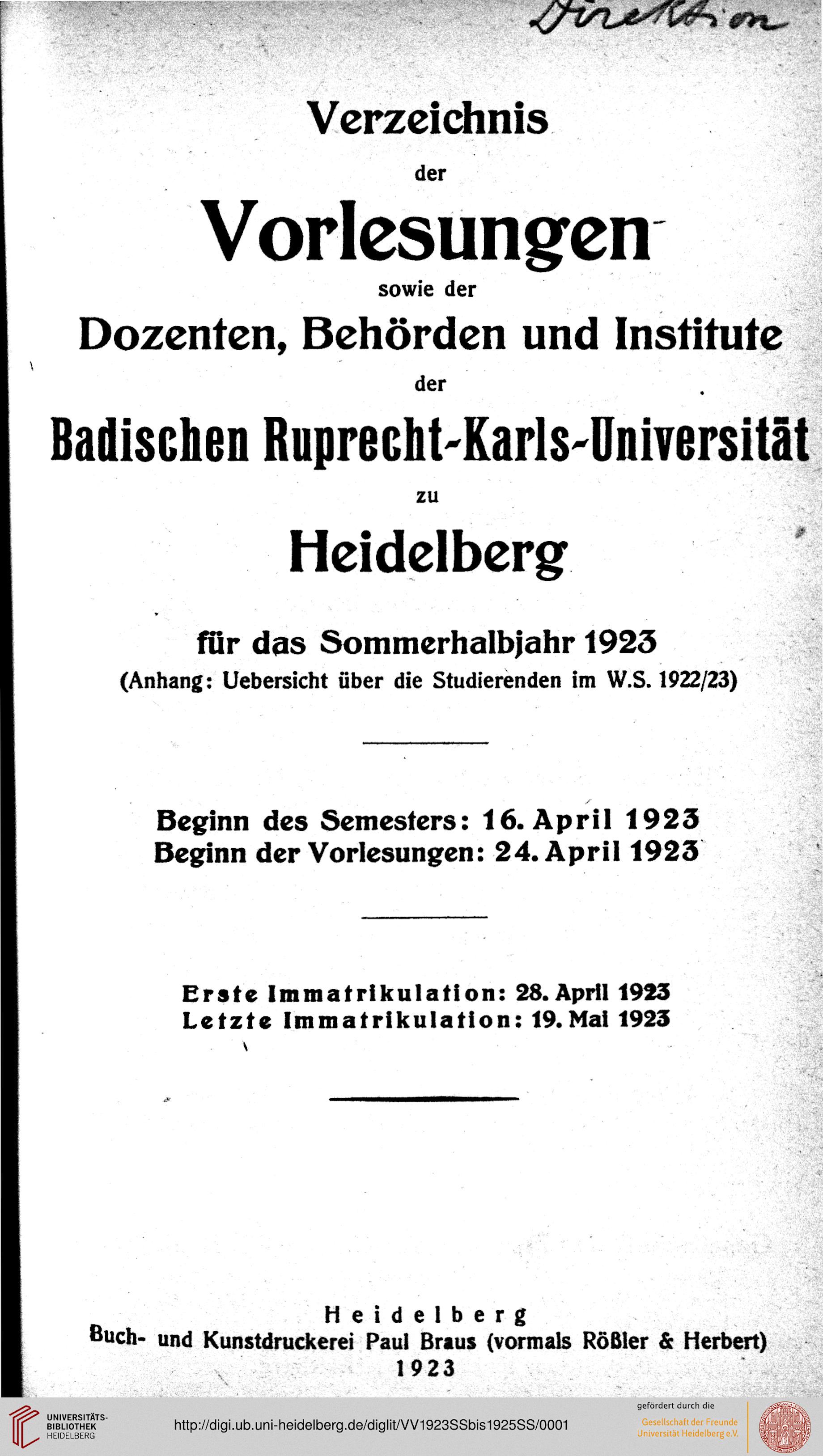 Direktion

Verzeichnis
der
Vorlesungen
sowie der
Dozenten, Behörden und Institute
der
Badischen Ruprecht-Karls-Universität
zu
Heidelberg

für das Sommerhalbjahr 1923
(Anhang: Uebersicht über die Studierenden im W.S. 1922/23)

Beginn des Semesters: 16. April 1923
Beginn der Vorlesungen: 24. April 1923

Erste Immatrikulation: 28. April 1923
Letzte Immatrikulation: 19. Mai 1923

Heidelberg
Buch- und Kunstdruckerei Paul Braus (vormals Rößler & Herbert)
1923

UNIVERSITÄTS-BIBLIOTHEK HEIDELBERG
http://digi.ub.uni-heidelberg.de/diglit/VV1923SSbis1925SS/0001
gefördert durch die
Gesellschaft der Freunde Universität Heidelberg e.V.